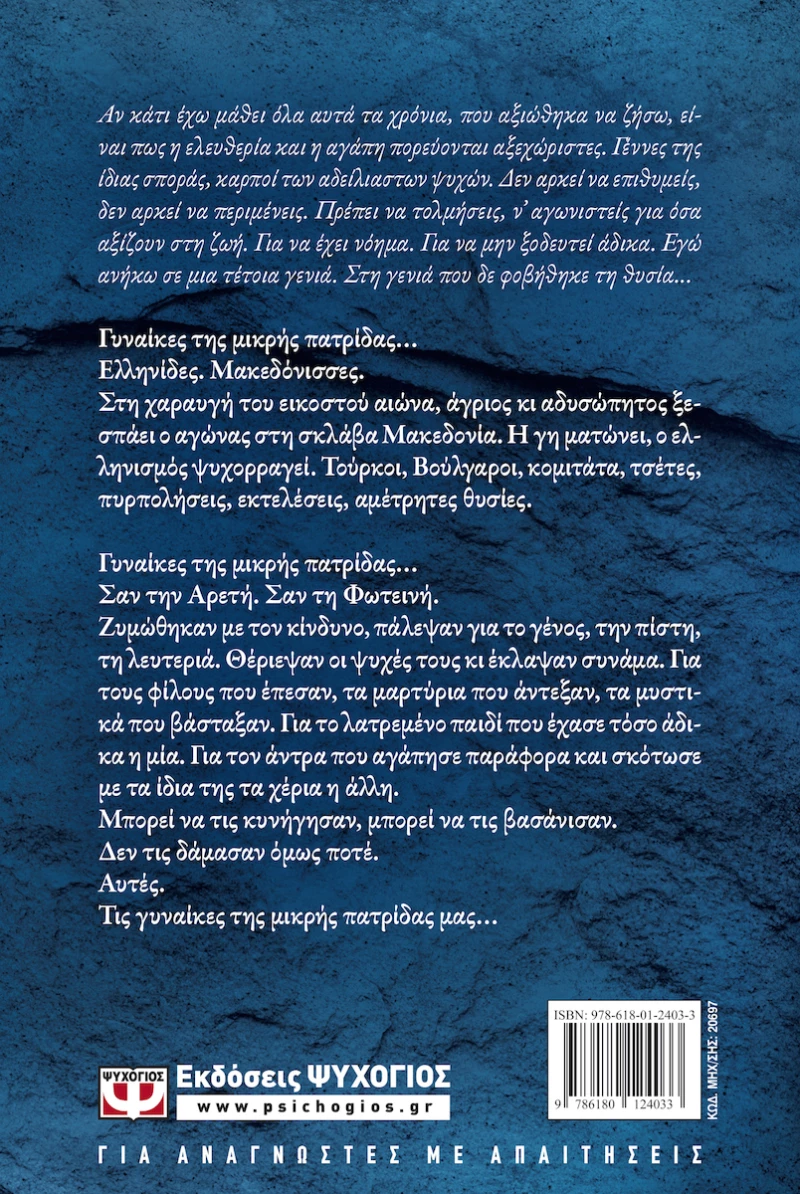 Αν κάτι έχω μάθει όλα αυτά τα χρόνια, που αξιώθηκα να ζήσω, είναι πως η ελευθερία και η αγάπη πορεύονται αξεχώριστες. Γέννες της ίδιας σποράς, καρποί των αδείλιαστων ψυχών. Δεν αρκεί να επιθυμείς, δεν αρκεί να περιμένεις. Πρέπει να τολμήσεις, ν' αγωνιστείς για όσα αξίζουν στη ζωή. Για να έχει νόημα. Για να μην ξοδευτεί άδικα. Εγώ ανήκω σε μια τέτοια γενιά. Στη γενιά που δε φοβήθηκε τη θυσία...

Γυναίκες της μικρής πατρίδας...
Ελληνίδες. Μακεδόνισσες.
Στη χαραυγή του εικοστού αιώνα, άγριος κι αδυσώπητος ξεσπάει ο αγώνας στη σκλάβα Μακεδονία. Η γη ματώνει, ο ελληνισμός ψυχορραγεί. Τούρκοι, Βούλγαροι, κομιτάτα, τσέτες, πυρπολήσεις, εκτελέσεις, αμέτρητες θυσίες.

Γυναίκες της μικρής πατρίδας...
Σαν την Αρετή. Σαν τη Φωτεινή.
Ζυμώθηκαν με τον κίνδυνο, πάλεψαν για το γένος, την πίστη, τη λευτεριά. Θέριεψαν οι ψυχές τους κι έκλαψαν συνάμα. Για τους φίλους που έπεσαν, τα μαρτύρια που άντεξαν, τα μυστικά που βάσταξαν. Για το λατρεμένο παιδί που έχασε τόσο άδικα η μία. Για τον άντρα που αγάπησε παράφορα και σκότωσε με τα ίδια της τα χέρια η άλλη.
Μπορεί να τις κυνήγησαν, μπορεί να τις βασάνισαν.
Δεν τις δάμασαν όμως ποτέ.
Αυτές.
Τις γυναίκες της μικρής πατρίδας μας...

ISBN: 978-618-01-2403-3
9 786180 124033
ΚΩΔ. ΜΗΧ/ΣΗΣ: 20597

ΨΥΧΟΓΙΟΣ
Εκδόσεις ΨΥΧΟΓΙΟΣ
www.psichogios.gr

ΓΙΑ ΑΝΑΓΝΩΣΤΕΣ ΜΕ ΑΠΑΙΤΗΣΕΙΣ